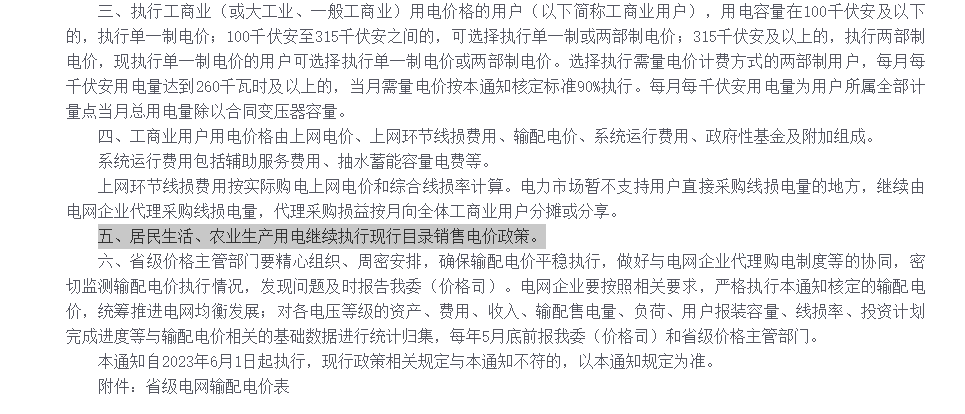 三、执行工商业（或大工业、一般工商业）用电价格的用户（以下简称工商业用户），用电容量在100千伏安及以下的，执行单一制电价；100千伏安至315千伏安之间的，可选择执行单一制或两部制电价；315千伏安及以上的，执行两部制电价，现执行单一制电价的用户可选择执行单一制电价或两部制电价。选择执行需量电价计费方式的两部制用户，每月每千伏安用电量达到260千瓦时及以上的，当月需量电价按本通知核定标准90%执行。每月每千伏安用电量为用户所属全部计量点当月总用电量除以合同变压器容量。

四、工商业用户用电价格由上网电价、上网环节线损费用、输配电价、系统运行费用、政府性基金及附加组成。

系统运行费用包括辅助服务费用、抽水蓄能容量电费等。

上网环节线损费用按实际购电上网电价和综合线损率计算。电力市场暂不支持用户直接采购线损电量的地方，继续由电网企业代理采购线损电量，代理采购损益按月向全体工商业用户分摊或分享。

五、居民生活、农业生产用电继续执行现行目录销售电价政策。

六、省级价格主管部门要精心组织、周密安排，确保输配电价平稳执行，做好与电网企业代理购电制度等的协同，密切监测输配电价执行情况，发现问题及时报告我委（价格司）。电网企业要按照相关要求，严格执行本通知核定的输配电价，统筹推进电网均衡发展；对各电压等级的资产、费用、收入、输配售电量、负荷、用户报装容量、线损率、投资计划完成进度等与输配电价相关的基础数据进行统计归集，每年5月底前报我委（价格司）和省级价格主管部门。

本通知自2023年6月1日起执行，现行政策相关规定与本通知不符的，以本通知规定为准。

附件：省级电网输配电价表